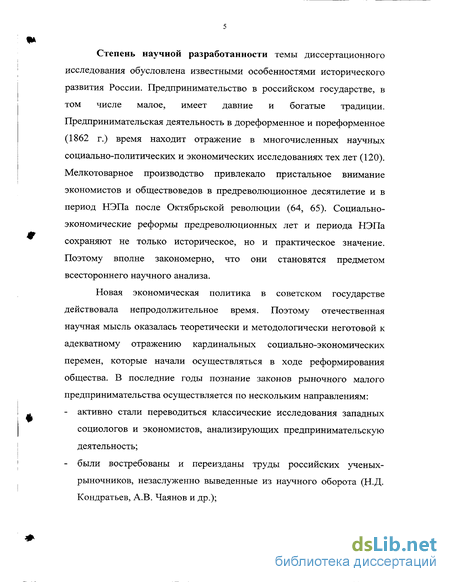 5

Степень научной разработанности темы диссертационного исследования обусловлена известными особенностями исторического развития России. Предпринимательство в российском государстве, в том числе малое, имеет давние и богатые традиции. Предпринимательская деятельность в дореформенное и пореформенное (1862 г.) время находит отражение в многочисленных научных социально-политических и экономических исследованиях тех лет (120). Мелкотоварное производство привлекало пристальное внимание экономистов и обществоведов в предреволюционное десятилетие и в период НЭПа после Октябрьской революции (64, 65). Социально-экономические реформы предреволюционных лет и периода НЭПа сохраняют не только историческое, но и практическое значение. Поэтому вполне закономерно, что они становятся предметом всестороннего научного анализа.

Новая экономическая политика в советском государстве действовала непродолжительное время. Поэтому отечественная научная мысль оказалась теоретически и методологически неготовой к адекватному отражению кардинальных социально-экономических перемен, которые начали осуществляться в ходе реформирования общества. В последние годы познание законов рыночного малого предпринимательства осуществляется по нескольким направлениям:

- активно стали переводиться классические исследования западных социологов и экономистов, анализирующих предпринимательскую деятельность;
- были востребованы и переизданы труды российских ученых-рыночников, незаслуженно выведенные из научного оборота (Н.Д. Кондратьев, А.В. Чаянов и др.);

dsLib.net
библиотека диссертаций